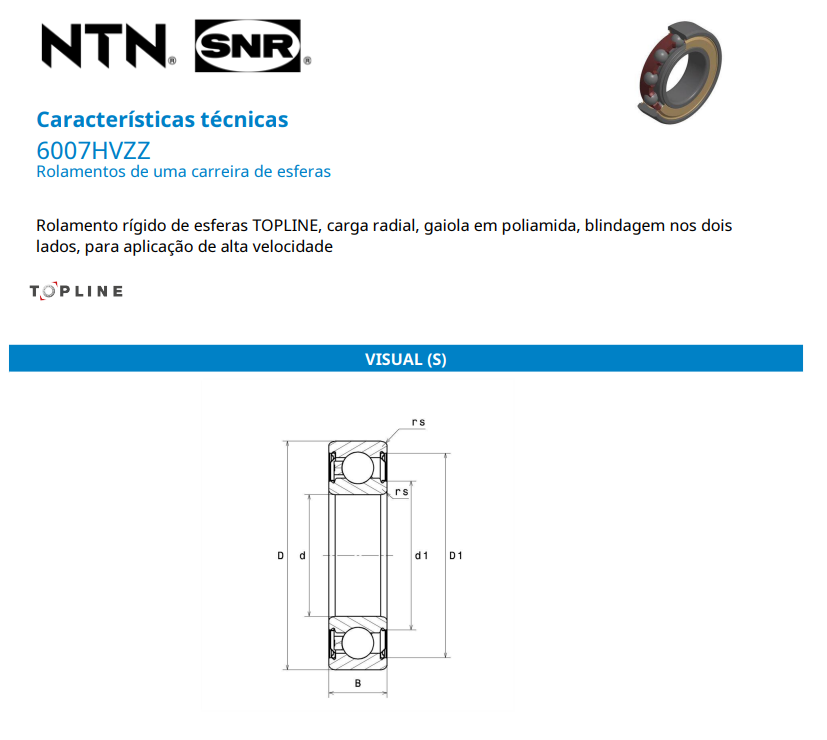 NTN® SNR®

Características técnicas
6007HVZZ
Rolamentos de uma carreira de esferas

Rolamento rígido de esferas TOPLINE, carga radial, gaiola em poliamida, blindagem nos dois lados, para aplicação de alta velocidade

TOPLINE

VISUAL (S)

rs
rs
D
d
d1
D1
B